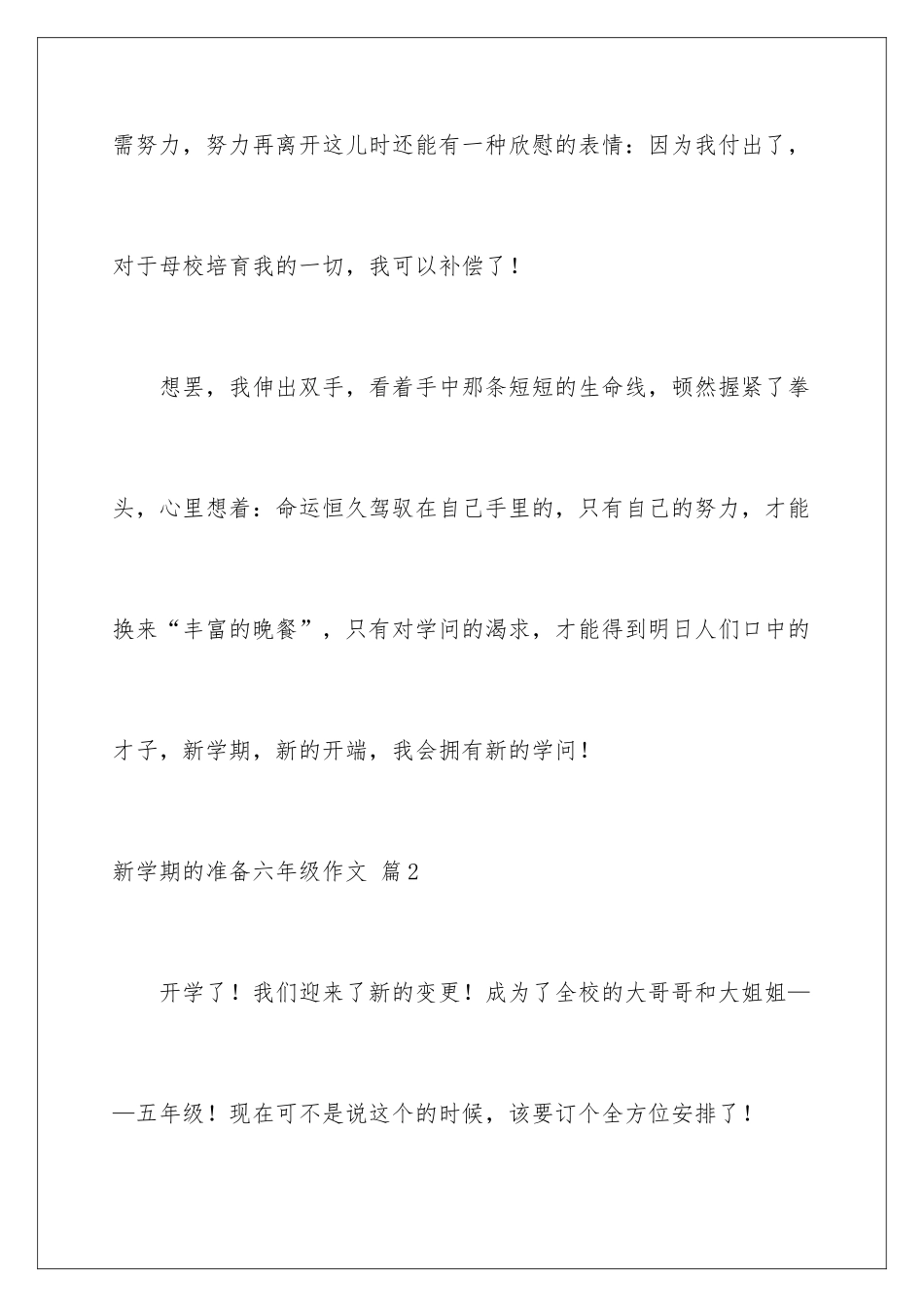 需努力，努力再离开这儿时还能有一种欣慰的表情：因为我付出了，对于母校培育我的一切，我可以补偿了！

想罢，我伸出双手，看着手中那条短短的生命线，顿然握紧了拳头，心里想着：命运恒久驾驭在自己手里的，只有自己的努力，才能换来“丰富的晚餐”，只有对学问的渴求，才能得到明日人们口中的才子，新学期，新的开端，我会拥有新的学问！

新学期的准备六年级作文 篇2

开学了！我们迎来了新的变更！成为了全校的大哥哥和大姐姐——五年级！现在可不是说这个的时候，该要订个全方位安排了！